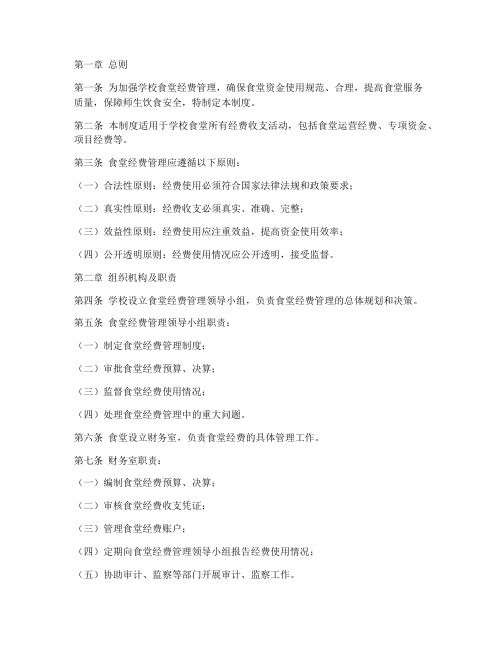 第一章 总则

第一条 为加强学校食堂经费管理，确保食堂资金使用规范、合理，提高食堂服务质量，保障师生饮食安全，特制定本制度。

第二条 本制度适用于学校食堂所有经费收支活动，包括食堂运营经费、专项资金、项目经费等。

第三条 食堂经费管理应遵循以下原则：

（一）合法性原则：经费使用必须符合国家法律法规和政策要求；

（二）真实性原则：经费收支必须真实、准确、完整；

（三）效益性原则：经费使用应注重效益，提高资金使用效率；

（四）公开透明原则：经费使用情况应公开透明，接受监督。

第二章 组织机构及职责

第四条 学校设立食堂经费管理领导小组，负责食堂经费管理的总体规划和决策。

第五条 食堂经费管理领导小组职责：

（一）制定食堂经费管理制度；

（二）审批食堂经费预算、决算；

（三）监督食堂经费使用情况；

（四）处理食堂经费管理中的重大问题。

第六条 食堂设立财务室，负责食堂经费的具体管理工作。

第七条 财务室职责：

（一）编制食堂经费预算、决算；

（二）审核食堂经费收支凭证；

（三）管理食堂经费账户；

（四）定期向食堂经费管理领导小组报告经费使用情况；

（五）协助审计、监察等部门开展审计、监察工作。